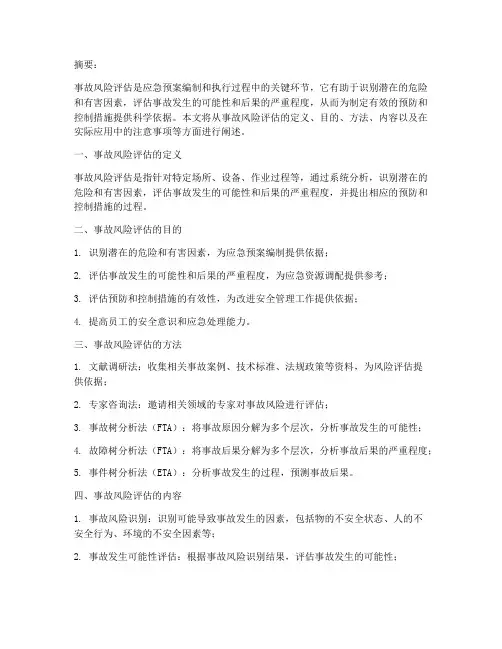 摘要：

事故风险评估是应急预案编制和执行过程中的关键环节，它有助于识别潜在的危险和有害因素，评估事故发生的可能性和后果的严重程度，从而为制定有效的预防和控制措施提供科学依据。本文将从事故风险评估的定义、目的、方法、内容以及在实际应用中的注意事项等方面进行阐述。

一、事故风险评估的定义

事故风险评估是指针对特定场所、设备、作业过程等，通过系统分析，识别潜在的危险和有害因素，评估事故发生的可能性和后果的严重程度，并提出相应的预防和控制措施的过程。

二、事故风险评估的目的

1. 识别潜在的危险和有害因素，为应急预案编制提供依据；

2. 评估事故发生的可能性和后果的严重程度，为应急资源调配提供参考；

3. 评估预防和控制措施的有效性，为改进安全管理工作提供依据；

4. 提高员工的安全意识和应急处理能力。

三、事故风险评估的方法

1. 文献调研法：收集相关事故案例、技术标准、法规政策等资料，为风险评估提供依据；

2. 专家咨询法：邀请相关领域的专家对事故风险进行评估；

3. 事故树分析法（FTA）：将事故原因分解为多个层次，分析事故发生的可能性；

4. 故障树分析法（FTA）：将事故后果分解为多个层次，分析事故后果的严重程度；

5. 事件树分析法（ETA）：分析事故发生的过程，预测事故后果。

四、事故风险评估的内容

1. 事故风险识别：识别可能导致事故发生的因素，包括物的不安全状态、人的不安全行为、环境的不安全因素等；

2. 事故发生可能性评估：根据事故风险识别结果，评估事故发生的可能性；